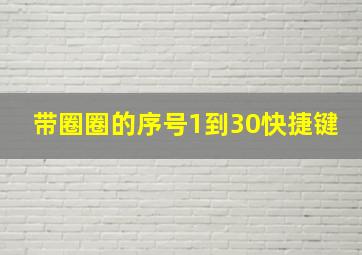 带圈圈的序号1到30快捷键